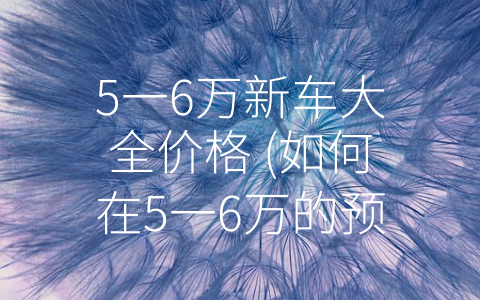 5—6万新车大全价格 (如何在5—6万的预